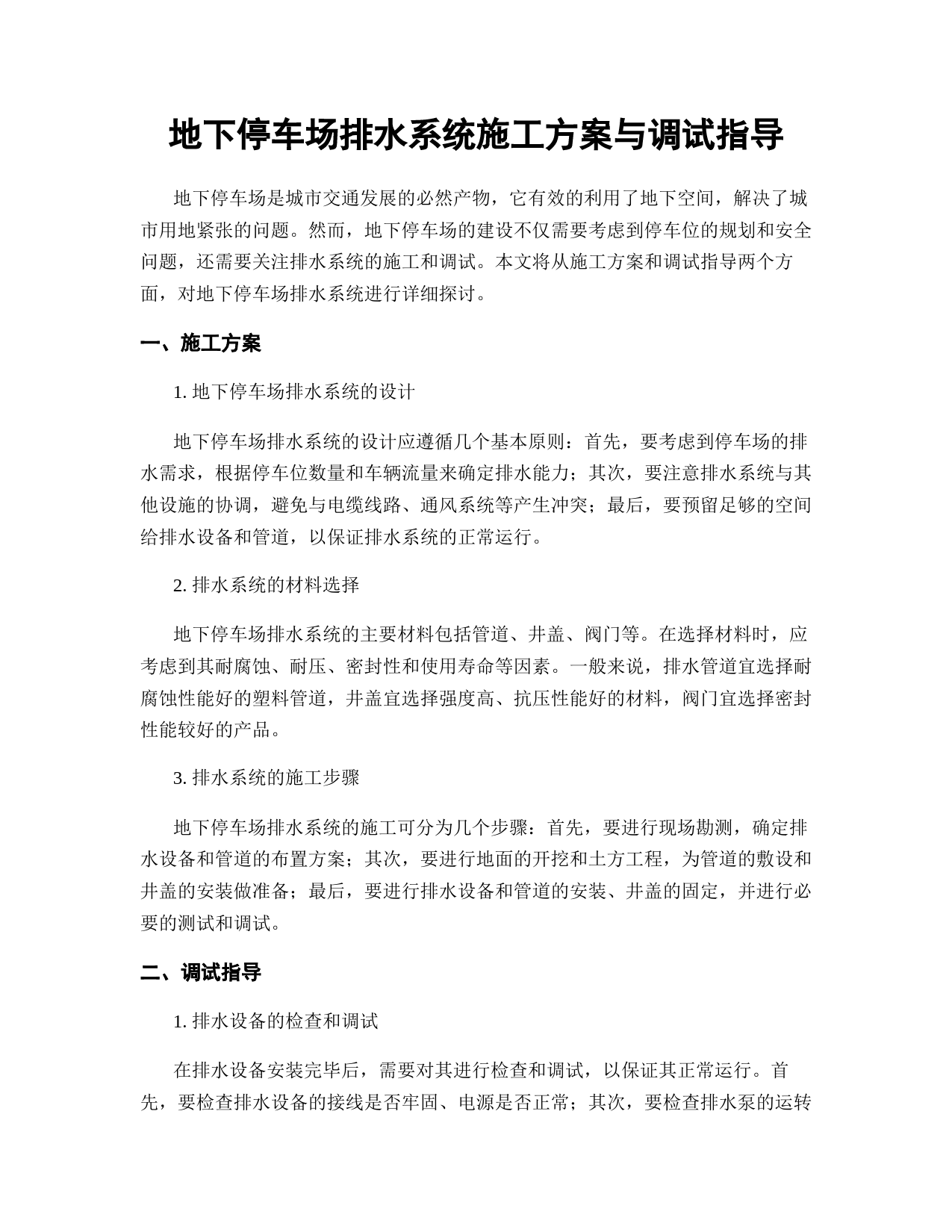 地下停车场排水系统施工方案与调试指导

地下停车场是城市交通发展的必然产物，它有效的利用了地下空间，解决了城市用地紧张的问题。然而，地下停车场的建设不仅需要考虑到停车位的规划和安全问题，还需要关注排水系统的施工和调试。本文将从施工方案和调试指导两个方面，对地下停车场排水系统进行详细探讨。

一、施工方案

1. 地下停车场排水系统的设计

地下停车场排水系统的设计应遵循几个基本原则：首先，要考虑到停车场的排水需求，根据停车位数量和车辆流量来确定排水能力；其次，要注意排水系统与其他设施的协调，避免与电缆线路、通风系统等产生冲突；最后，要预留足够的空间给排水设备和管道，以保证排水系统的正常运行。

2. 排水系统的材料选择

地下停车场排水系统的主要材料包括管道、井盖、阀门等。在选择材料时，应考虑到其耐腐蚀、耐压、密封性和使用寿命等因素。一般来说，排水管道宜选择耐腐蚀性能好的塑料管道，井盖宜选择强度高、抗压性能好的材料，阀门宜选择密封性能较好的产品。

3. 排水系统的施工步骤

地下停车场排水系统的施工可分为几个步骤：首先，要进行现场勘测，确定排水设备和管道的布置方案；其次，要进行地面的开挖和土方工程，为管道的敷设和井盖的安装做准备；最后，要进行排水设备和管道的安装、井盖的固定，并进行必要的测试和调试。

二、调试指导

1. 排水设备的检查和调试

在排水设备安装完毕后，需要对其进行检查和调试，以保证其正常运行。首先，要检查排水设备的接线是否牢固、电源是否正常；其次，要检查排水泵的运转